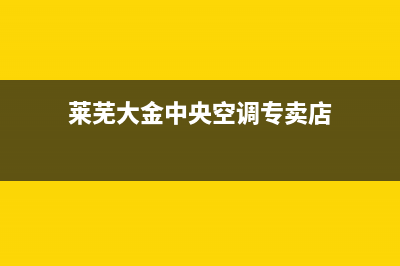 莱芜大金中央空调专卖店